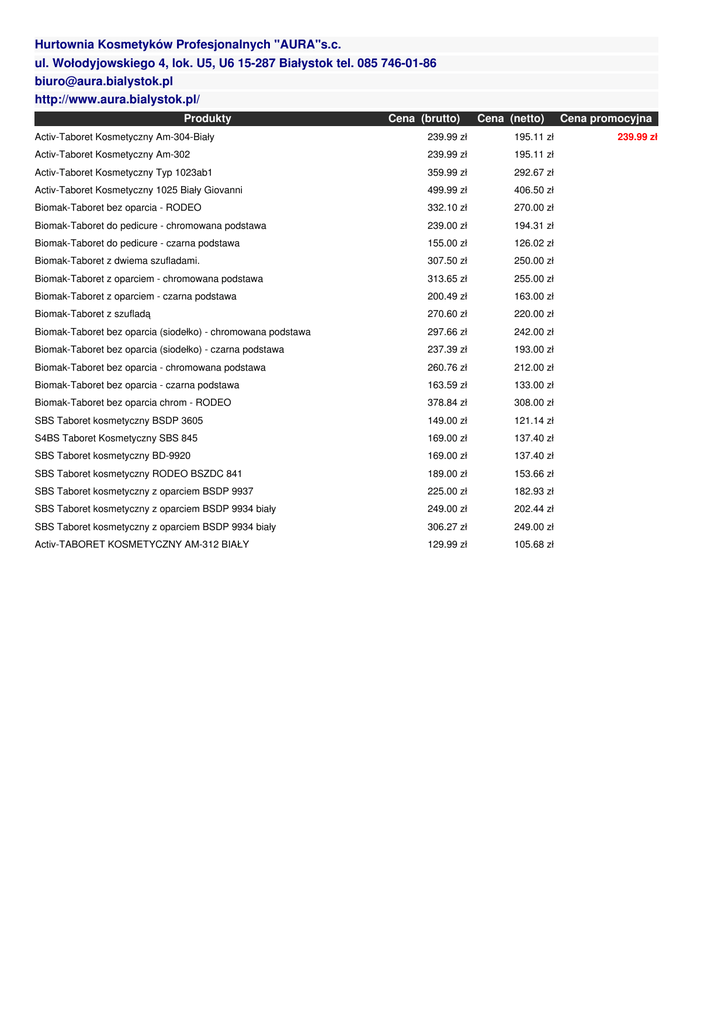 Hurtownia Kosmetyków Profesjonalnych "AURA"s.c.
ul. Wołodyjowskiego 4, lok. U5, U6 15-287 Białystok tel. 085 746-01-86
biuro@aura.bialystok.pl
http://www.aura.bialystok.pl/

| Produkty | Cena (brutto) | Cena (netto) | Cena promocyjna |
|---|---|---|---|
| Activ-Taboret Kosmetyczny Am-304-Biały | 239.99 zł | 195.11 zł | 239.99 zł |
| Activ-Taboret Kosmetyczny Am-302 | 239.99 zł | 195.11 zł | |
| Activ-Taboret Kosmetyczny Typ 1023ab1 | 359.99 zł | 292.67 zł | |
| Activ-Taboret Kosmetyczny 1025 Biały Giovanni | 499.99 zł | 406.50 zł | |
| Biomak-Taboret bez oparcia - RODEO | 332.10 zł | 270.00 zł | |
| Biomak-Taboret do pedicure - chromowana podstawa | 239.00 zł | 194.31 zł | |
| Biomak-Taboret do pedicure - czarna podstawa | 155.00 zł | 126.02 zł | |
| Biomak-Taboret z dwiema szufladami. | 307.50 zł | 250.00 zł | |
| Biomak-Taboret z oparciem - chromowana podstawa | 313.65 zł | 255.00 zł | |
| Biomak-Taboret z oparciem - czarna podstawa | 200.49 zł | 163.00 zł | |
| Biomak-Taboret z szufladą | 270.60 zł | 220.00 zł | |
| Biomak-Taboret bez oparcia (siodełko) - chromowana podstawa | 297.66 zł | 242.00 zł | |
| Biomak-Taboret bez oparcia (siodełko) - czarna podstawa | 237.39 zł | 193.00 zł | |
| Biomak-Taboret bez oparcia - chromowana podstawa | 260.76 zł | 212.00 zł | |
| Biomak-Taboret bez oparcia - czarna podstawa | 163.59 zł | 133.00 zł | |
| Biomak-Taboret bez oparcia chrom - RODEO | 378.84 zł | 308.00 zł | |
| SBS Taboret kosmetyczny BSDP 3605 | 149.00 zł | 121.14 zł | |
| S4BS Taboret Kosmetyczny SBS 845 | 169.00 zł | 137.40 zł | |
| SBS Taboret kosmetyczny BD-9920 | 169.00 zł | 137.40 zł | |
| SBS Taboret kosmetyczny RODEO BSZDC 841 | 189.00 zł | 153.66 zł | |
| SBS Taboret kosmetyczny z oparciem BSDP 9937 | 225.00 zł | 182.93 zł | |
| SBS Taboret kosmetyczny z oparciem BSDP 9934 biały | 249.00 zł | 202.44 zł | |
| SBS Taboret kosmetyczny z oparciem BSDP 9934 biały | 306.27 zł | 249.00 zł | |
| Activ-TABORET KOSMETYCZNY AM-312 BIAŁY | 129.99 zł | 105.68 zł | |